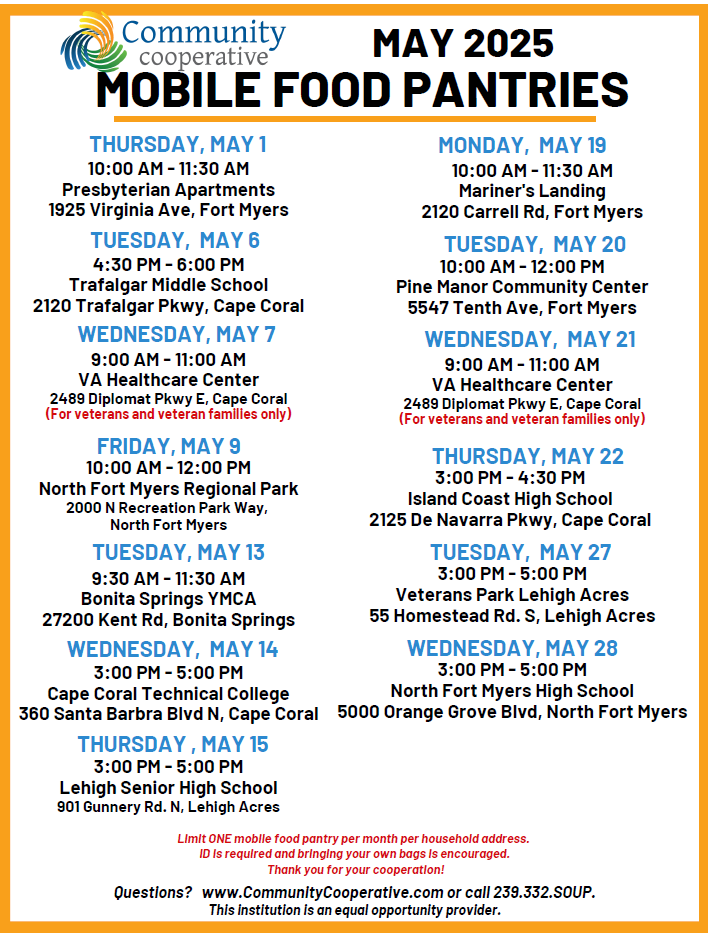 Community cooperative

MAY 2025
MOBILE FOOD PANTRIES

THURSDAY, MAY 1
10:00 AM - 11:30 AM
Presbyterian Apartments
1925 Virginia Ave, Fort Myers

TUESDAY, MAY 6
4:30 PM - 6:00 PM
Trafalgar Middle School
2120 Trafalgar Pkwy, Cape Coral

WEDNESDAY, MAY 7
9:00 AM - 11:00 AM
VA Healthcare Center
2489 Diplomat Pkwy E, Cape Coral
(For veterans and veteran families only)

FRIDAY, MAY 9
10:00 AM - 12:00 PM
North Fort Myers Regional Park
2000 N Recreation Park Way,
North Fort Myers

TUESDAY, MAY 13
9:30 AM - 11:30 AM
Bonita Springs YMCA
27200 Kent Rd, Bonita Springs

WEDNESDAY, MAY 14
3:00 PM - 5:00 PM
Cape Coral Technical College
360 Santa Barbra Blvd N, Cape Coral

THURSDAY , MAY 15
3:00 PM - 5:00 PM
Lehigh Senior High School
901 Gunnery Rd. N, Lehigh Acres

MONDAY, MAY 19
10:00 AM - 11:30 AM
Mariner's Landing
2120 Carrell Rd, Fort Myers

TUESDAY, MAY 20
10:00 AM - 12:00 PM
Pine Manor Community Center
5547 Tenth Ave, Fort Myers

WEDNESDAY, MAY 21
9:00 AM - 11:00 AM
VA Healthcare Center
2489 Diplomat Pkwy E, Cape Coral
(For veterans and veteran families only)

THURSDAY, MAY 22
3:00 PM - 4:30 PM
Island Coast High School
2125 De Navarra Pkwy, Cape Coral

TUESDAY, MAY 27
3:00 PM - 5:00 PM
Veterans Park Lehigh Acres
55 Homestead Rd. S, Lehigh Acres

WEDNESDAY, MAY 28
3:00 PM - 5:00 PM
North Fort Myers High School
5000 Orange Grove Blvd, North Fort Myers

Limit ONE mobile food pantry per month per household address.
ID is required and bringing your own bags is encouraged.
Thank you for your cooperation!

Questions? www.CommunityCooperative.com or call 239.332.SOUP.
This institution is an equal opportunity provider.